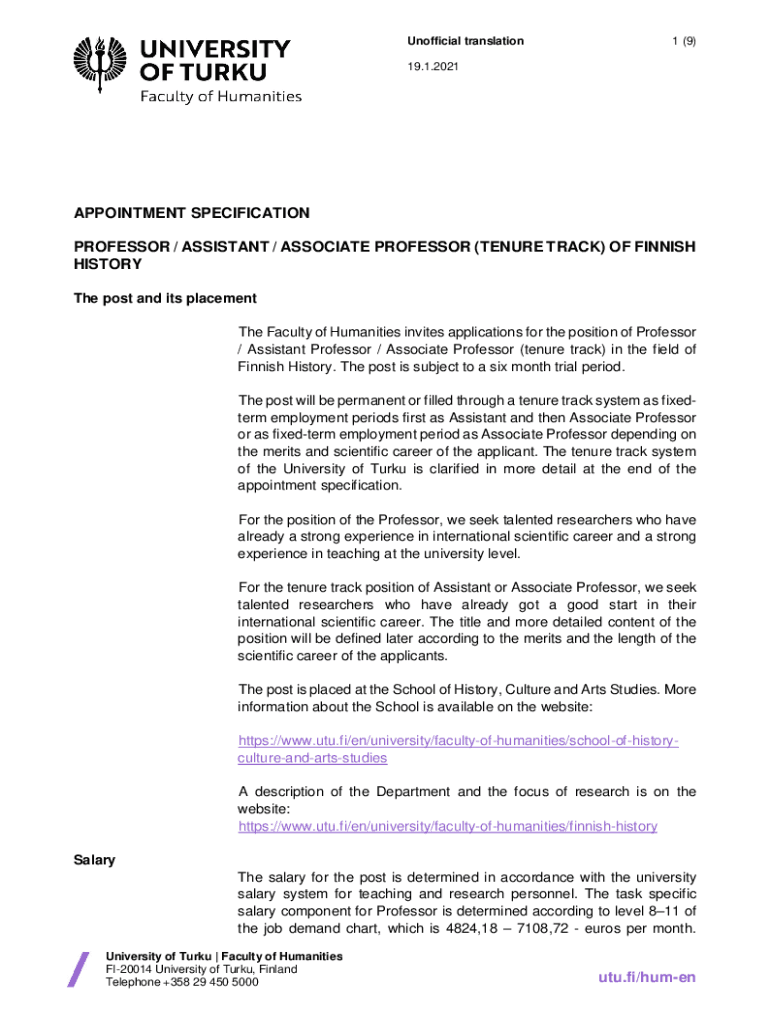 UNIVERSITY OF TURKU
Faculty of Humanities

Unofficial translation

1 (9)

19.1.2021

APPOINTMENT SPECIFICATION

PROFESSOR / ASSISTANT / ASSOCIATE PROFESSOR (TENURE TRACK) OF FINNISH HISTORY

The post and its placement

The Faculty of Humanities invites applications for the position of Professor / Assistant Professor / Associate Professor (tenure track) in the field of Finnish History. The post is subject to a six month trial period.

The post will be permanent or filled through a tenure track system as fixed-term employment periods first as Assistant and then Associate Professor or as fixed-term employment period as Associate Professor depending on the merits and scientific career of the applicant. The tenure track system of the University of Turku is clarified in more detail at the end of the appointment specification.

For the position of the Professor, we seek talented researchers who have already a strong experience in international scientific career and a strong experience in teaching at the university level.

For the tenure track position of Assistant or Associate Professor, we seek talented researchers who have already got a good start in their international scientific career. The title and more detailed content of the position will be defined later according to the merits and the length of the scientific career of the applicants.

The post is placed at the School of History, Culture and Arts Studies. More information about the School is available on the website:

https://www.utu.fi/en/university/faculty-of-humanities/school-of-history-culture-and-arts-studies

A description of the Department and the focus of research is on the website:
https://www.utu.fi/en/university/faculty-of-humanities/finnish-history

Salary

The salary for the post is determined in accordance with the university salary system for teaching and research personnel. The task specific salary component for Professor is determined according to level 8–11 of the job demand chart, which is 4824,18 – 7108,72 - euros per month.

University of Turku | Faculty of Humanities
FI-20014 University of Turku, Finland
Telephone +358 29 450 5000

utu.fi/hum-en